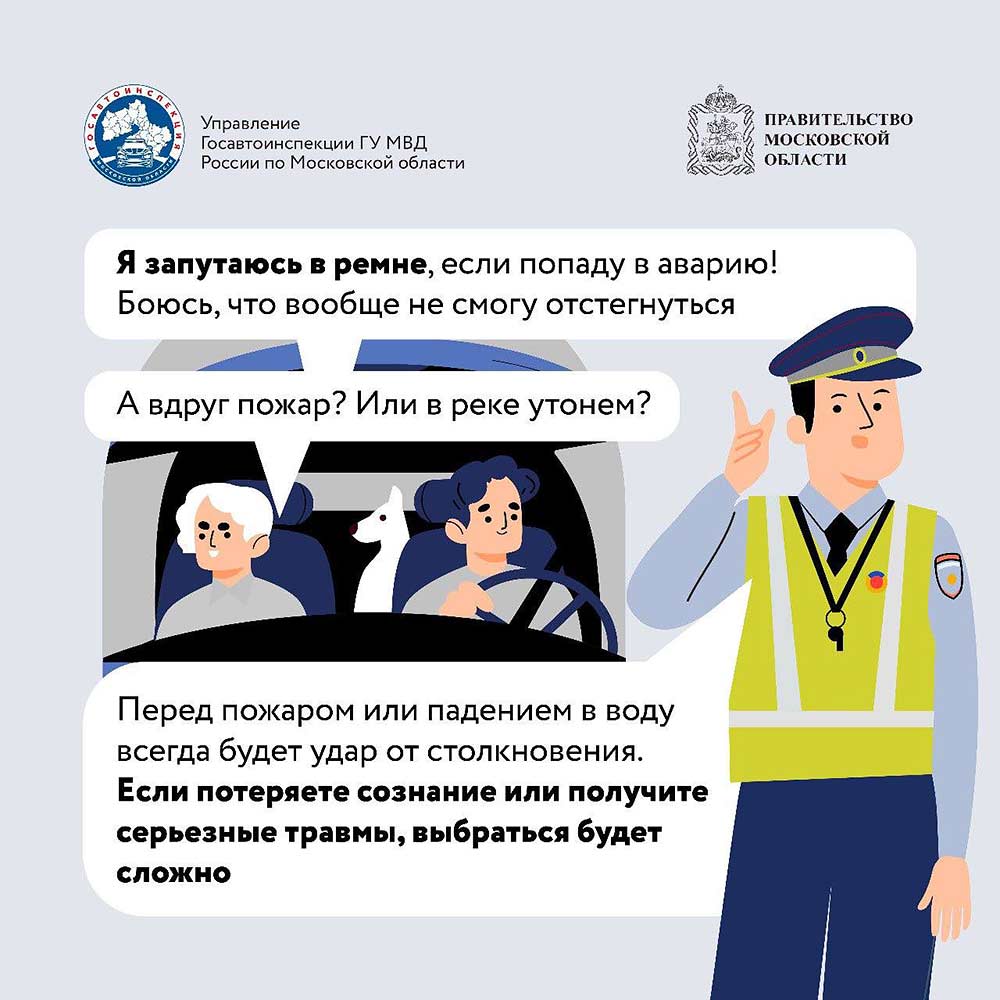 Управление
Госавтоинспекции ГУ МВД
России по Московской области

ПРАВИТЕЛЬСТВО
МОСКОВСКОЙ
ОБЛАСТИ

Я запутаюсь в ремне, если попаду в аварию! Боюсь, что вообще не смогу отстегнуться

А вдруг пожар? Или в реке утонем?

Перед пожаром или падением в воду всегда будет удар от столкновения. Если потеряете сознание или получите серьезные травмы, выбраться будет сложно